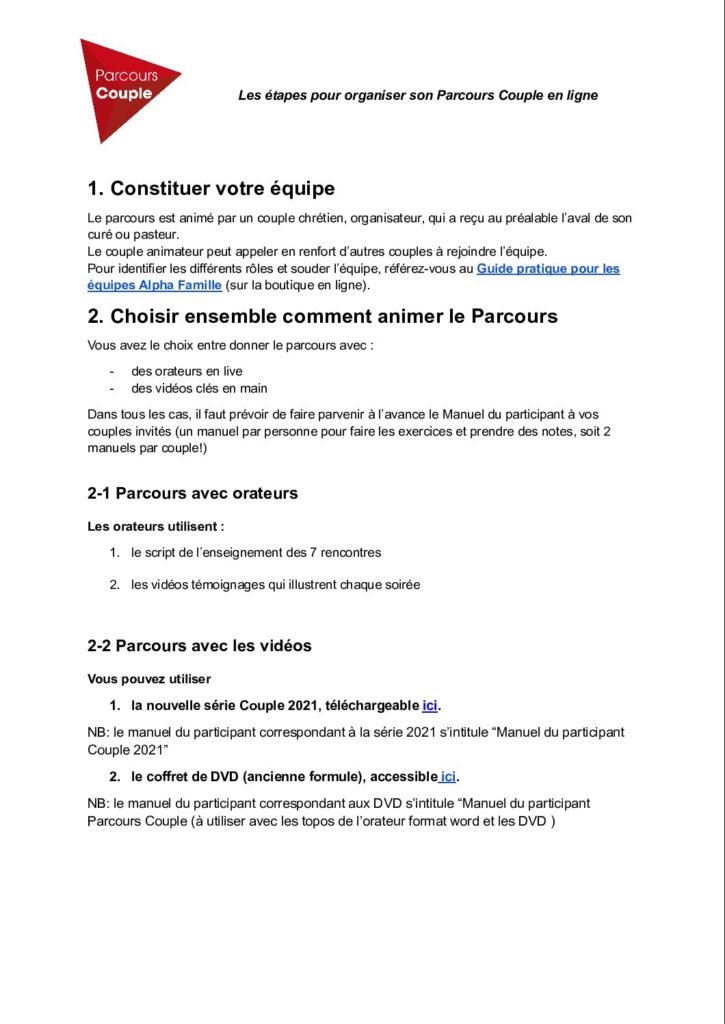 Parcours
Couple

Les étapes pour organiser son Parcours Couple en ligne

1. Constituer votre équipe

Le parcours est animé par un couple chrétien, organisateur, qui a reçu au préalable l'aval de son curé ou pasteur.
Le couple animateur peut appeler en renfort d'autres couples à rejoindre l'équipe.
Pour identifier les différents rôles et souder l'équipe, référez-vous au Guide pratique pour les équipes Alpha Famille (sur la boutique en ligne).

2. Choisir ensemble comment animer le Parcours

Vous avez le choix entre donner le parcours avec :

- des orateurs en live
- des vidéos clés en main

Dans tous les cas, il faut prévoir de faire parvenir à l'avance le Manuel du participant à vos couples invités (un manuel par personne pour faire les exercices et prendre des notes, soit 2 manuels par couple!)

2-1 Parcours avec orateurs

Les orateurs utilisent :

1. le script de l'enseignement des 7 rencontres
2. les vidéos témoignages qui illustrent chaque soirée

2-2 Parcours avec les vidéos

Vous pouvez utiliser

1. la nouvelle série Couple 2021, téléchargeable ici.

NB: le manuel du participant correspondant à la série 2021 s'intitule "Manuel du participant Couple 2021"

2. le coffret de DVD (ancienne formule), accessible ici.

NB: le manuel du participant correspondant aux DVD s'intitule "Manuel du participant Parcours Couple (à utiliser avec les topos de l'orateur format word et les DVD )